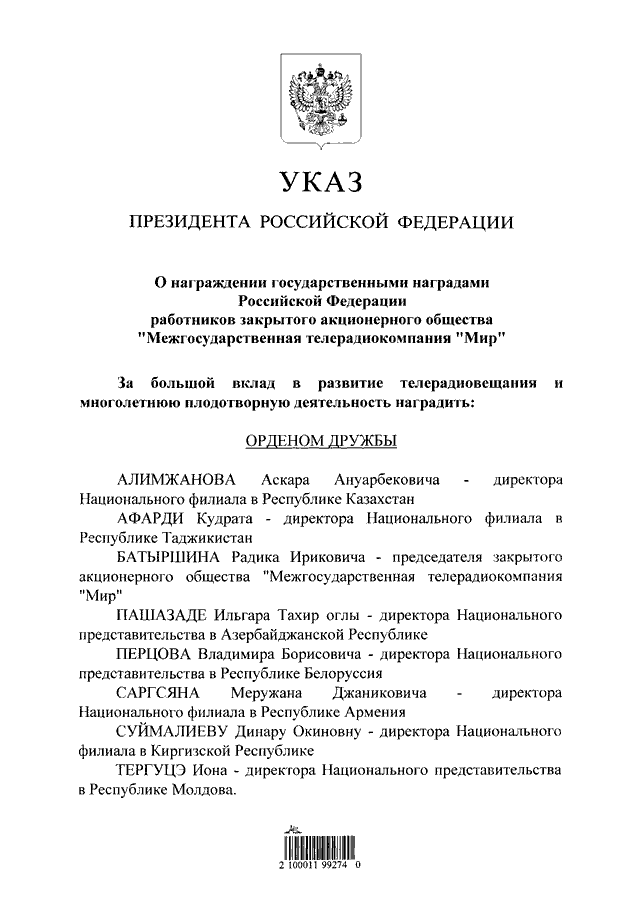 УКАЗ

ПРЕЗИДЕНТА РОССИЙСКОЙ ФЕДЕРАЦИИ

О награждении государственными наградами Российской Федерации работников закрытого акционерного общества "Межгосударственная телерадиокомпания "Мир"

За большой вклад в развитие телерадиовещания и многолетнюю плодотворную деятельность наградить:

ОРДЕНОМ ДРУЖБЫ

АЛИМЖАНОВА Аскара Ануарбековича - директора Национального филиала в Республике Казахстан

АФАРДИ Кудрата - директора Национального филиала в Республике Таджикистан

БАТЫРШИНА Радика Ириковича - председателя закрытого акционерного общества "Межгосударственная телерадиокомпания "Мир"

ПАШАЗАДЕ Ильгара Тахир оглы - директора Национального представительства в Азербайджанской Республике

ПЕРЦОВА Владимира Борисовича - директора Национального представительства в Республике Белоруссия

САРГСЯНА Меружана Джаниковича - директора Национального филиала в Республике Армения

СУЙМАЛИЕВУ Динару Окиновну - директора Национального филиала в Киргизской Республике

ТЕРГУЦЭ Иона - директора Национального представительства в Республике Молдова.

2 100011 99274 0